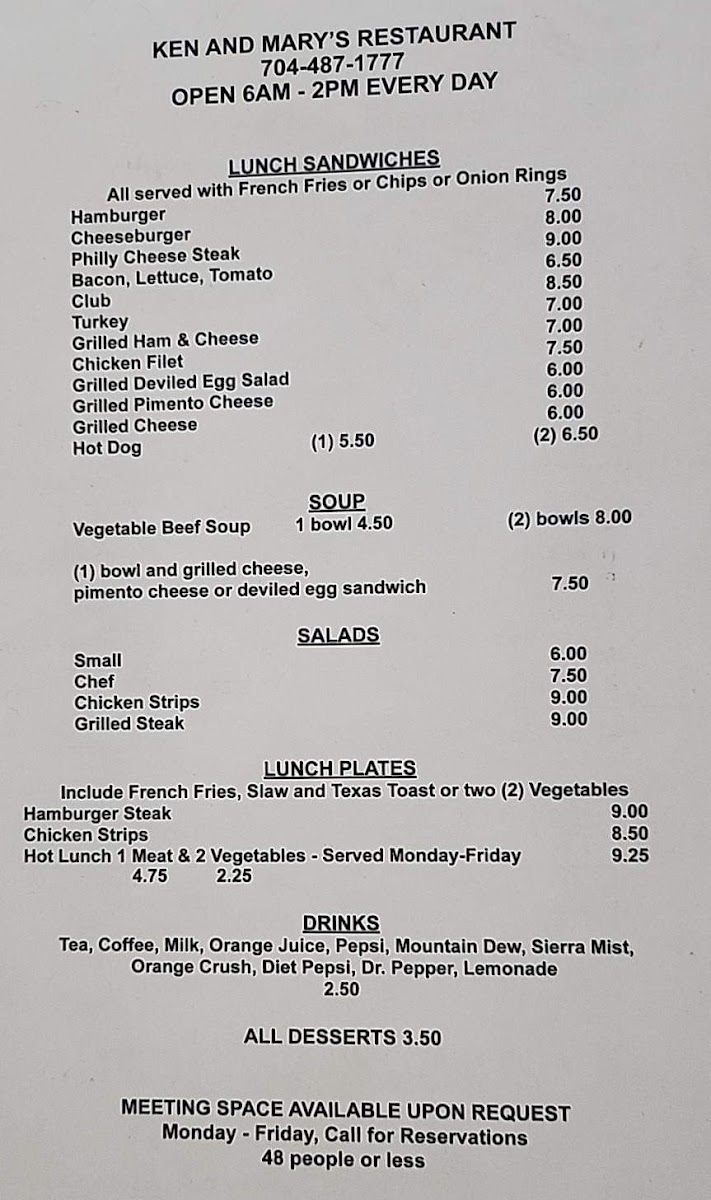 KEN AND MARY'S RESTAURANT
704-487-1777
OPEN 6AM - 2PM EVERY DAY

LUNCH SANDWICHES
All served with French Fries or Chips or Onion Rings

Hamburger 7.50
Cheeseburger 8.00
Philly Cheese Steak 9.00
Bacon, Lettuce, Tomato 6.50
Club 8.50
Turkey 7.00
Grilled Ham & Cheese 7.00
Chicken Filet 7.50
Grilled Deviled Egg Salad 6.00
Grilled Pimento Cheese 6.00
Grilled Cheese 6.00
Hot Dog (1) 5.50 (2) 6.50

SOUP
Vegetable Beef Soup 1 bowl 4.50 (2) bowls 8.00

(1) bowl and grilled cheese, pimento cheese or deviled egg sandwich 7.50

SALADS
Small 6.00
Chef 7.50
Chicken Strips 9.00
Grilled Steak 9.00

LUNCH PLATES
Include French Fries, Slaw and Texas Toast or two (2) Vegetables
Hamburger Steak 9.00
Chicken Strips 8.50
Hot Lunch 1 Meat & 2 Vegetables - Served Monday-Friday 9.25
4.75 2.25

DRINKS
Tea, Coffee, Milk, Orange Juice, Pepsi, Mountain Dew, Sierra Mist, Orange Crush, Diet Pepsi, Dr. Pepper, Lemonade
2.50

ALL DESSERTS 3.50

MEETING SPACE AVAILABLE UPON REQUEST
Monday - Friday, Call for Reservations
48 people or less